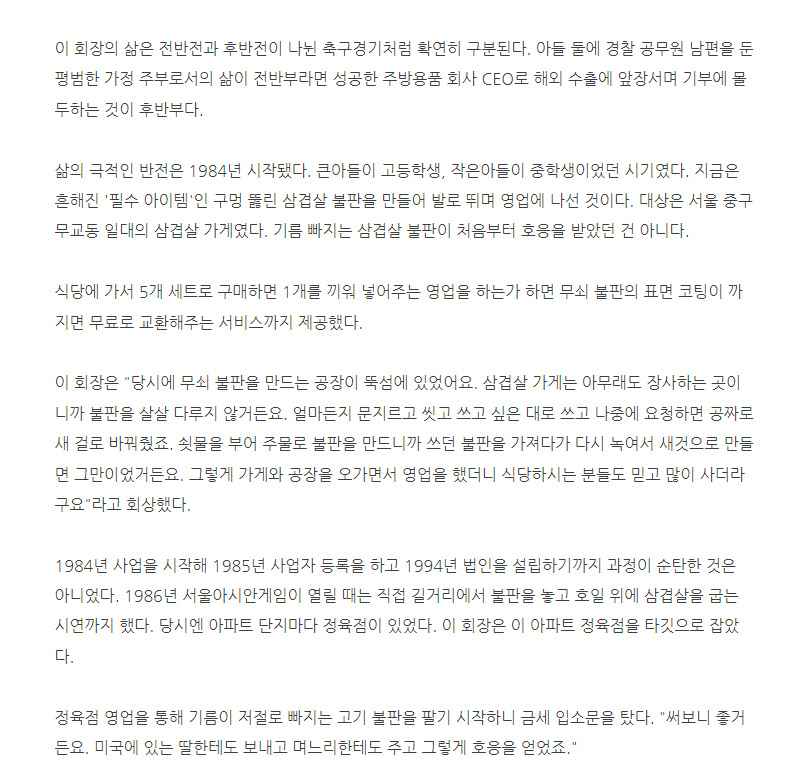 이 회장의 삶은 전반전과 후반전이 나뉜 축구경기처럼 확연히 구분된다. 아들 둘에 경찰 공무원 남편을 둔 평범한 가정 주부로서의 삶이 전반부라면 성공한 주방용품 회사 CEO로 해외 수출에 앞장서며 기부에 몰두하는 것이 후반부다.

삶의 극적인 반전은 1984년 시작됐다. 큰아들이 고등학생, 작은아들이 중학생이었던 시기였다. 지금은 흔해진 '필수 아이템'인 구멍 뚫린 삼겹살 불판을 만들어 발로 뛰며 영업에 나선 것이다. 대상은 서울 중구 무교동 일대의 삼겹살 가게였다. 기름 빠지는 삼겹살 불판이 처음부터 호응을 받았던 건 아니다.

식당에 가서 5개 세트로 구매하면 1개를 끼워 넣어주는 영업을 하는가 하면 무쇠 불판의 표면 코팅이 까지면 무료로 교환해주는 서비스까지 제공했다.

이 회장은 "당시에 무쇠 불판을 만드는 공장이 뚝섬에 있었어요. 삼겹살 가게는 아무래도 장사하는 곳이니까 불판을 살살 다루지 않거든요. 얼마든지 문지르고 씻고 쓰고 싶은 대로 쓰고 나중에 요청하면 공짜로 새 걸로 바꿔줬죠. 쇳물을 부어 주물로 불판을 만드니까 쓰던 불판을 가져다가 다시 녹여서 새것으로 만들면 그만이었거든요. 그렇게 가게와 공장을 오가면서 영업을 했더니 식당하시는 분들도 믿고 많이 사더라구요"라고 회상했다.

1984년 사업을 시작해 1985년 사업자 등록을 하고 1994년 법인을 설립하기까지 과정이 순탄한 것은 아니었다. 1986년 서울아시안게임이 열릴 때는 직접 길거리에서 불판을 놓고 호일 위에 삼겹살을 굽는 시연까지 했다. 당시엔 아파트 단지마다 정육점이 있었다. 이 회장은 이 아파트 정육점을 타깃으로 잡았다.

정육점 영업을 통해 기름이 저절로 빠지는 고기 불판을 팔기 시작하니 금세 입소문을 탔다. "써보니 좋거든요. 미국에 있는 딸한테도 보내고 며느리한테도 주고 그렇게 호응을 얻었죠."